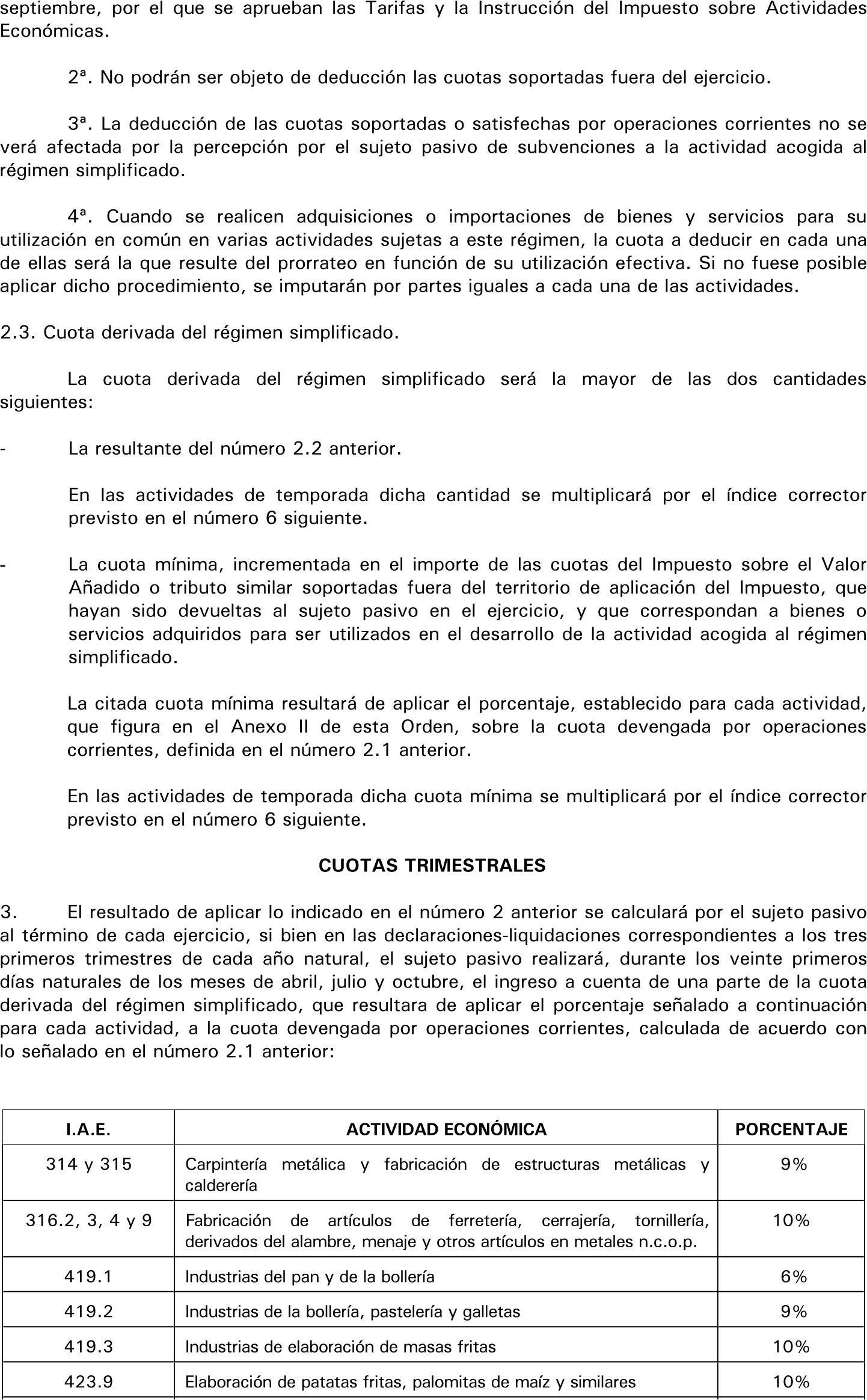 septiembre, por el que se aprueban las Tarifas y la Instrucción del Impuesto sobre Actividades Económicas.

2ª. No podrán ser objeto de deducción las cuotas soportadas fuera del ejercicio.

3ª. La deducción de las cuotas soportadas o satisfechas por operaciones corrientes no se verá afectada por la percepción por el sujeto pasivo de subvenciones a la actividad acogida al régimen simplificado.

4ª. Cuando se realicen adquisiciones o importaciones de bienes y servicios para su utilización en común en varias actividades sujetas a este régimen, la cuota a deducir en cada una de ellas será la que resulte del prorrateo en función de su utilización efectiva. Si no fuese posible aplicar dicho procedimiento, se imputarán por partes iguales a cada una de las actividades.

2.3. Cuota derivada del régimen simplificado.

La cuota derivada del régimen simplificado será la mayor de las dos cantidades siguientes:

- La resultante del número 2.2 anterior.

En las actividades de temporada dicha cantidad se multiplicará por el índice corrector previsto en el número 6 siguiente.

- La cuota mínima, incrementada en el importe de las cuotas del Impuesto sobre el Valor Añadido o tributo similar soportadas fuera del territorio de aplicación del Impuesto, que hayan sido devueltas al sujeto pasivo en el ejercicio, y que correspondan a bienes o servicios adquiridos para ser utilizados en el desarrollo de la actividad acogida al régimen simplificado.

La citada cuota mínima resultará de aplicar el porcentaje, establecido para cada actividad, que figura en el Anexo II de esta Orden, sobre la cuota devengada por operaciones corrientes, definida en el número 2.1 anterior.

En las actividades de temporada dicha cuota mínima se multiplicará por el índice corrector previsto en el número 6 siguiente.

CUOTAS TRIMESTRALES

3. El resultado de aplicar lo indicado en el número 2 anterior se calculará por el sujeto pasivo al término de cada ejercicio, si bien en las declaraciones-liquidaciones correspondientes a los tres primeros trimestres de cada año natural, el sujeto pasivo realizará, durante los veinte primeros días naturales de los meses de abril, julio y octubre, el ingreso a cuenta de una parte de la cuota derivada del régimen simplificado, que resultara de aplicar el porcentaje señalado a continuación para cada actividad, a la cuota devengada por operaciones corrientes, calculada de acuerdo con lo señalado en el número 2.1 anterior:

| I.A.E. | ACTIVIDAD ECONÓMICA | PORCENTAJE |
|---|---|---|
| 314 y 315 | Carpintería metálica y fabricación de estructuras metálicas y calderería | 9% |
| 316.2, 3, 4 y 9 | Fabricación de artículos de ferretería, cerrajería, tornillería, derivados del alambre, menaje y otros artículos en metales n.c.o.p. | 10% |
| 419.1 | Industrias del pan y de la bollería | 6% |
| 419.2 | Industrias de la bollería, pastelería y galletas | 9% |
| 419.3 | Industrias de elaboración de masas fritas | 10% |
| 423.9 | Elaboración de patatas fritas, palomitas de maíz y similares | 10% |